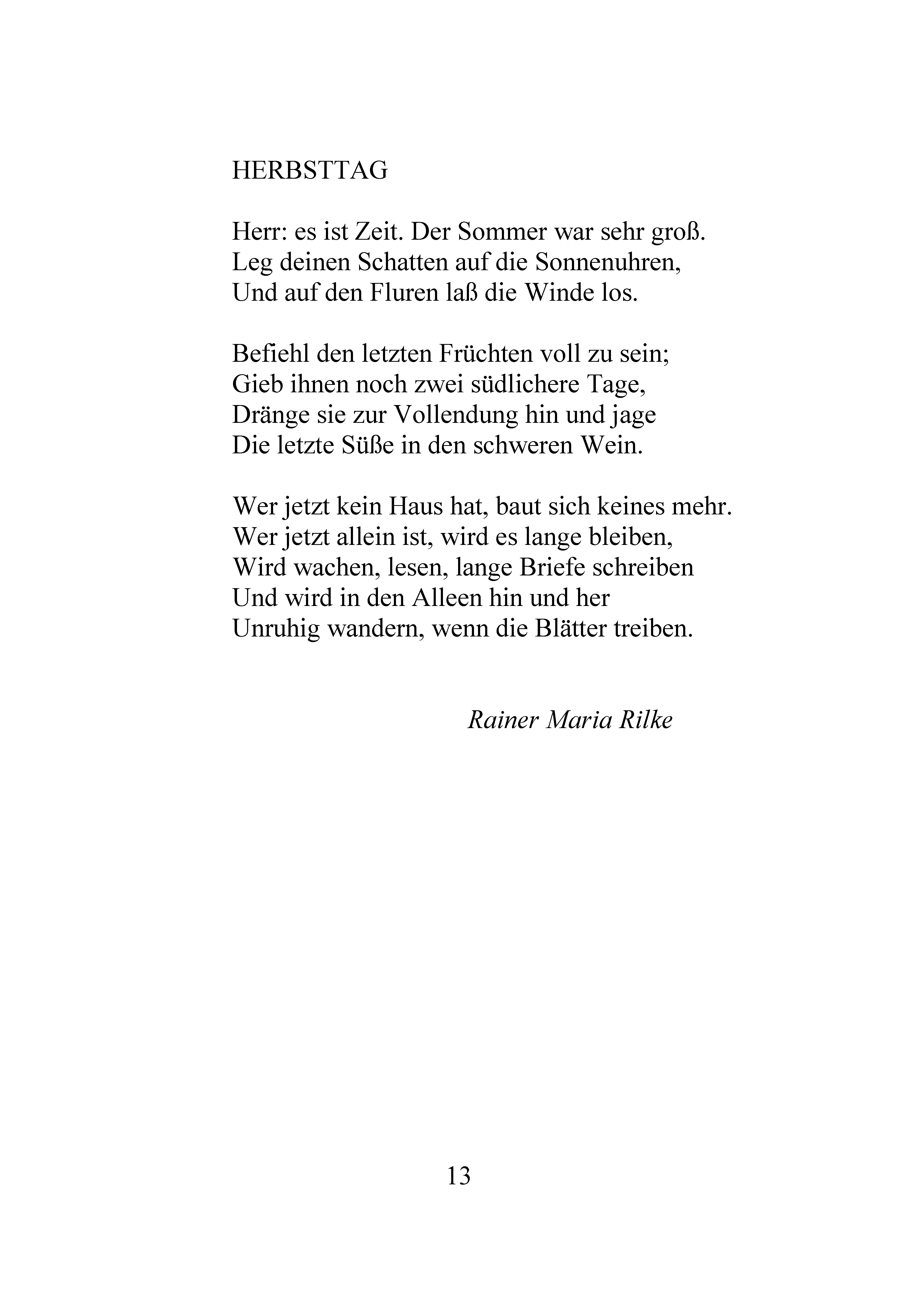 HERBSTTAG

Herr: es ist Zeit. Der Sommer war sehr groß.
Leg deinen Schatten auf die Sonnenuhren,
Und auf den Fluren laß die Winde los.

Befiehl den letzten Früchten voll zu sein;
Gieb ihnen noch zwei südlichere Tage,
Dränge sie zur Vollendung hin und jage
Die letzte Süße in den schweren Wein.

Wer jetzt kein Haus hat, baut sich keines mehr.
Wer jetzt allein ist, wird es lange bleiben,
Wird wachen, lesen, lange Briefe schreiben
Und wird in den Alleen hin und her
Unruhig wandern, wenn die Blätter treiben.

Rainer Maria Rilke

13